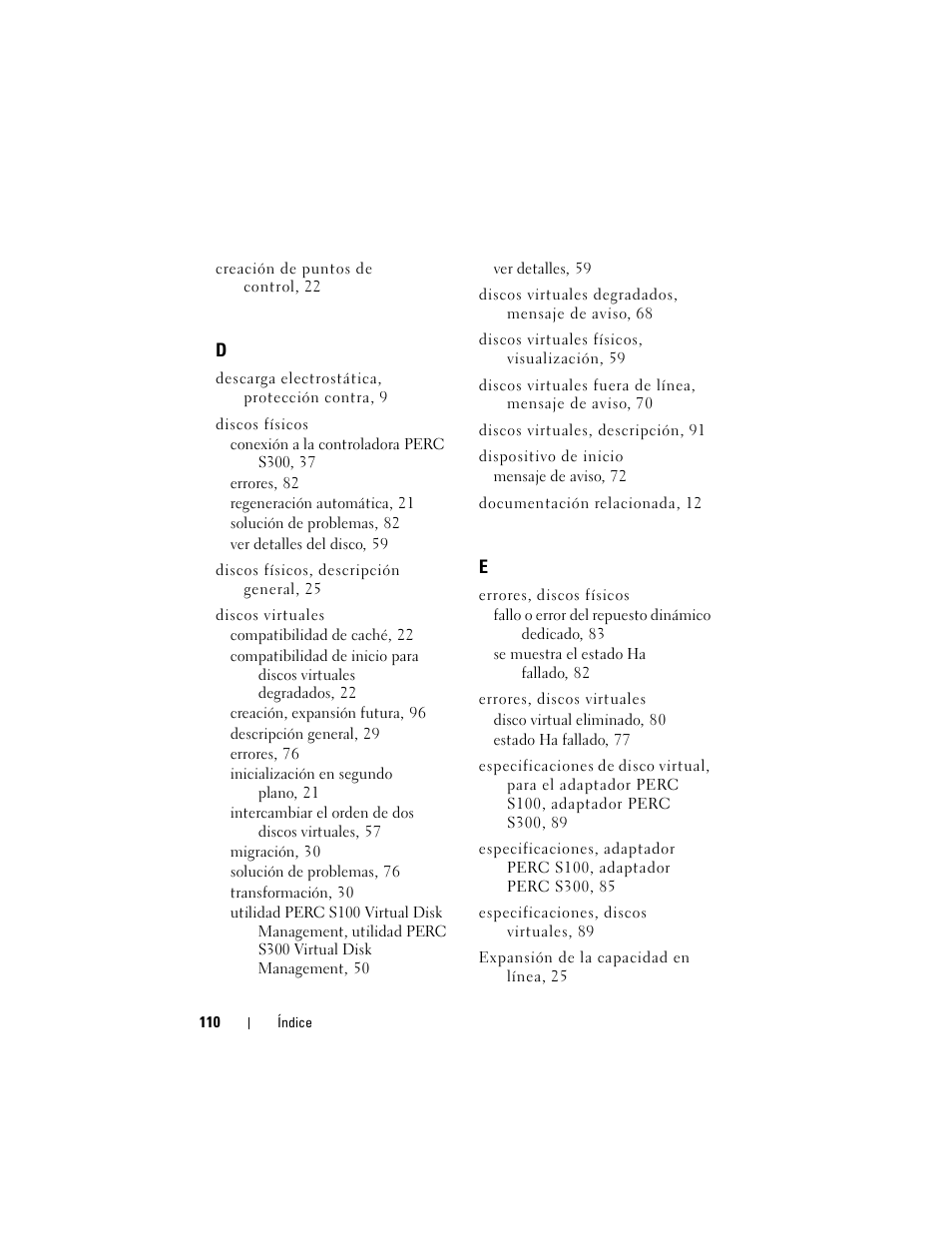 creación de puntos de control, 22

D

descarga electrostática, protección contra, 9

discos físicos
conexión a la controladora PERC S300, 37
errores, 82
regeneración automática, 21
solución de problemas, 82
ver detalles del disco, 59

discos físicos, descripción general, 25

discos virtuales
compatibilidad de caché, 22
compatibilidad de inicio para discos virtuales degradados, 22
creación, expansión futura, 96
descripción general, 29
errores, 76
inicialización en segundo plano, 21
intercambiar el orden de dos discos virtuales, 57
migración, 30
solución de problemas, 76
transformación, 30
utilidad PERC S100 Virtual Disk Management, utilidad PERC S300 Virtual Disk Management, 50

ver detalles, 59

discos virtuales degradados, mensaje de aviso, 68

discos virtuales físicos, visualización, 59

discos virtuales fuera de línea, mensaje de aviso, 70

discos virtuales, descripción, 91

dispositivo de inicio
mensaje de aviso, 72

documentación relacionada, 12

E

errores, discos físicos
fallo o error del repuesto dinámico dedicado, 83
se muestra el estado Ha fallado, 82

errores, discos virtuales
disco virtual eliminado, 80
estado Ha fallado, 77

especificaciones de disco virtual, para el adaptador PERC S100, adaptador PERC S300, 89

especificaciones, adaptador PERC S100, adaptador PERC S300, 85

especificaciones, discos virtuales, 89

Expansión de la capacidad en línea, 25

110 | Índice